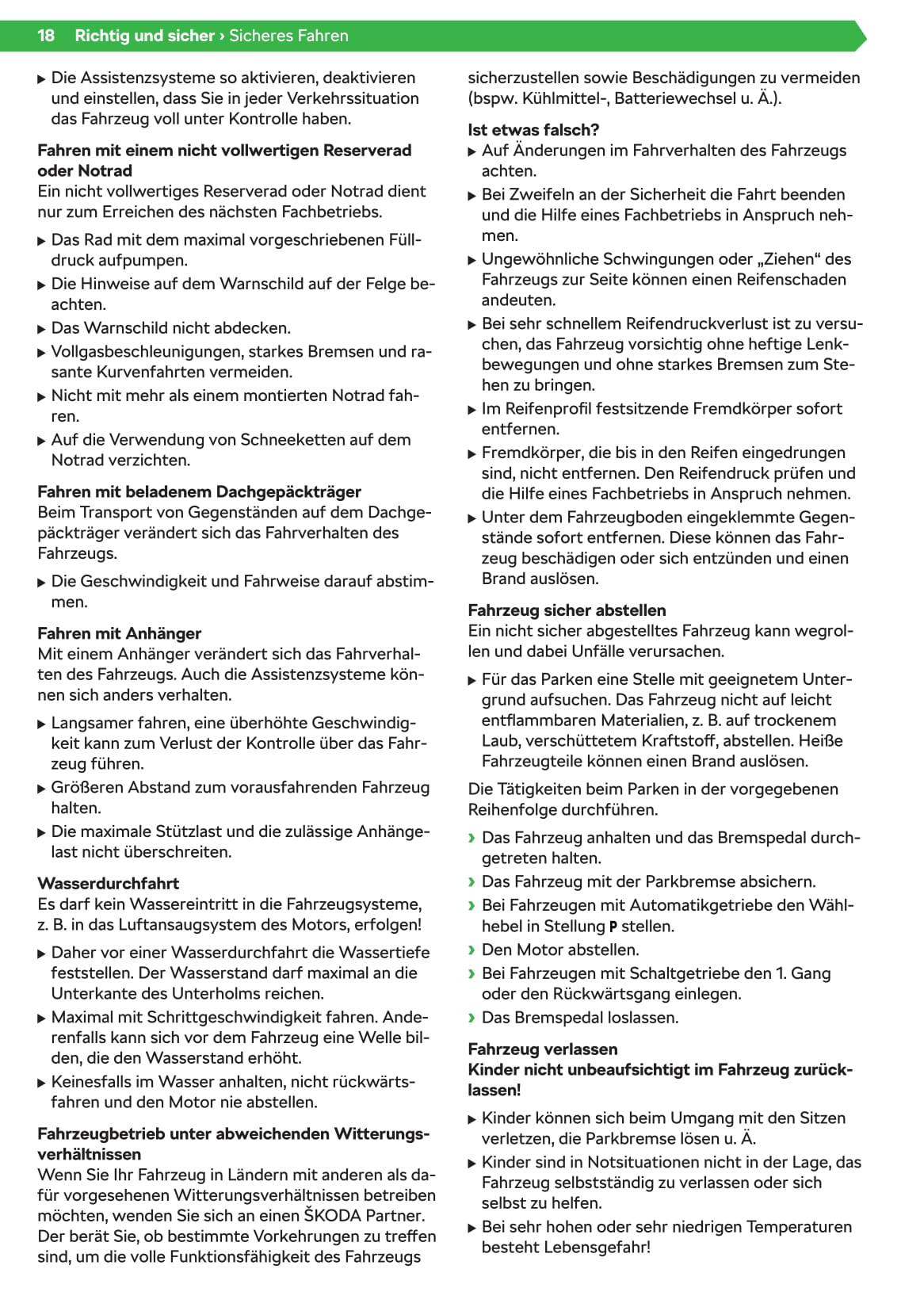 18 Richtig und sicher › Sicheres Fahren

▶ Die Assistenzsysteme so aktivieren, deaktivieren und einstellen, dass Sie in jeder Verkehrssituation das Fahrzeug voll unter Kontrolle haben.

Fahren mit einem nicht vollwertigen Reserverad oder Notrad
Ein nicht vollwertiges Reserverad oder Notrad dient nur zum Erreichen des nächsten Fachbetriebs.

▶ Das Rad mit dem maximal vorgeschriebenen Fülldruck aufpumpen.
▶ Die Hinweise auf dem Warnschild auf der Felge beachten.
▶ Das Warnschild nicht abdecken.
▶ Vollgasbeschleunigungen, starkes Bremsen und rasante Kurvenfahrten vermeiden.
▶ Nicht mit mehr als einem montierten Notrad fahren.
▶ Auf die Verwendung von Schneeketten auf dem Notrad verzichten.

Fahren mit beladenem Dachgepäckträger
Beim Transport von Gegenständen auf dem Dachgepäckträger verändert sich das Fahrverhalten des Fahrzeugs.

▶ Die Geschwindigkeit und Fahrweise darauf abstimmen.

Fahren mit Anhänger
Mit einem Anhänger verändert sich das Fahrverhalten des Fahrzeugs. Auch die Assistenzsysteme können sich anders verhalten.

▶ Langsamer fahren, eine überhöhte Geschwindigkeit kann zum Verlust der Kontrolle über das Fahrzeug führen.
▶ Größeren Abstand zum vorausfahrenden Fahrzeug halten.
▶ Die maximale Stützlast und die zulässige Anhängelast nicht überschreiten.

Wasserdurchfahrt
Es darf kein Wassereintritt in die Fahrzeugsysteme, z. B. in das Luftansaugsystem des Motors, erfolgen!

▶ Daher vor einer Wasserdurchfahrt die Wassertiefe feststellen. Der Wasserstand darf maximal an die Unterkante des Unterholms reichen.
▶ Maximal mit Schrittgeschwindigkeit fahren. Anderenfalls kann sich vor dem Fahrzeug eine Welle bilden, die den Wasserstand erhöht.
▶ Keinesfalls im Wasser anhalten, nicht rückwärtsfahren und den Motor nie abstellen.

Fahrzeugbetrieb unter abweichenden Witterungsverhältnissen
Wenn Sie Ihr Fahrzeug in Ländern mit anderen als dafür vorgesehenen Witterungsverhältnissen betreiben möchten, wenden Sie sich an einen ŠKODA Partner. Der berät Sie, ob bestimmte Vorkehrungen zu treffen sind, um die volle Funktionsfähigkeit des Fahrzeugs sicherzustellen sowie Beschädigungen zu vermeiden (bspw. Kühlmittel-, Batteriewechsel u. Ä.).

Ist etwas falsch?
▶ Auf Änderungen im Fahrverhalten des Fahrzeugs achten.
▶ Bei Zweifeln an der Sicherheit die Fahrt beenden und die Hilfe eines Fachbetriebs in Anspruch nehmen.
▶ Ungewöhnliche Schwingungen oder „Ziehen“ des Fahrzeugs zur Seite können einen Reifenschaden andeuten.
▶ Bei sehr schnellem Reifendruckverlust ist zu versuchen, das Fahrzeug vorsichtig ohne heftige Lenkbewegungen und ohne starkes Bremsen zum Stehen zu bringen.
▶ Im Reifenprofil festsitzende Fremdkörper sofort entfernen.
▶ Fremdkörper, die bis in den Reifen eingedrungen sind, nicht entfernen. Den Reifendruck prüfen und die Hilfe eines Fachbetriebs in Anspruch nehmen.
▶ Unter dem Fahrzeugboden eingeklemmte Gegenstände sofort entfernen. Diese können das Fahrzeug beschädigen oder sich entzünden und einen Brand auslösen.

Fahrzeug sicher abstellen
Ein nicht sicher abgestelltes Fahrzeug kann wegrollen und dabei Unfälle verursachen.

▶ Für das Parken eine Stelle mit geeignetem Untergrund aufsuchen. Das Fahrzeug nicht auf leicht entflammbaren Materialien, z. B. auf trockenem Laub, verschüttetem Kraftstoff, abstellen. Heiße Fahrzeugteile können einen Brand auslösen.

Die Tätigkeiten beim Parken in der vorgegebenen Reihenfolge durchführen.

› Das Fahrzeug anhalten und das Bremspedal durchgetreten halten.
› Das Fahrzeug mit der Parkbremse absichern.
› Bei Fahrzeugen mit Automatikgetriebe den Wählhebel in Stellung P stellen.
› Den Motor abstellen.
› Bei Fahrzeugen mit Schaltgetriebe den 1. Gang oder den Rückwärtsgang einlegen.
› Das Bremspedal loslassen.

Fahrzeug verlassen
Kinder nicht unbeaufsichtigt im Fahrzeug zurücklassen!

▶ Kinder können sich beim Umgang mit den Sitzen verletzen, die Parkbremse lösen u. Ä.
▶ Kinder sind in Notsituationen nicht in der Lage, das Fahrzeug selbstständig zu verlassen oder sich selbst zu helfen.
▶ Bei sehr hohen oder sehr niedrigen Temperaturen besteht Lebensgefahr!